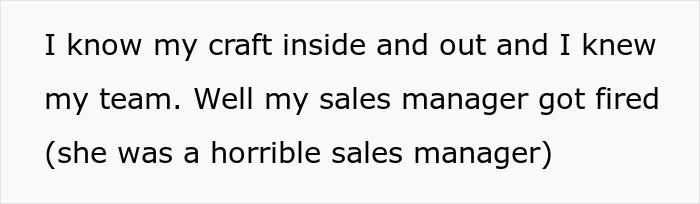 I know my craft inside and out and I knew my team. Well my sales manager got fired (she was a horrible sales manager)